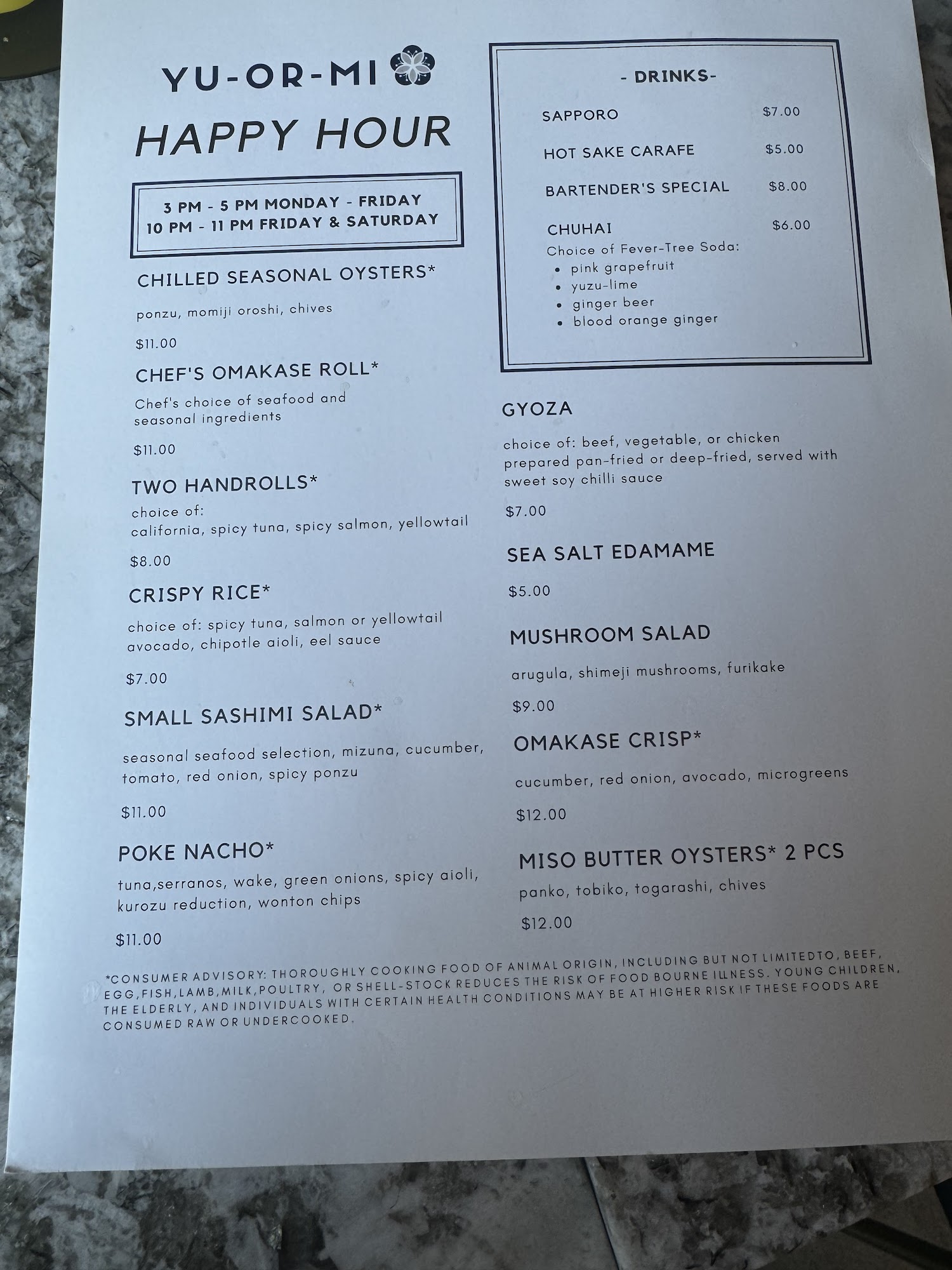 YU-OR-MI

HAPPY HOUR

3 PM - 5 PM MONDAY - FRIDAY
10 PM - 11 PM FRIDAY & SATURDAY

CHILLED SEASONAL OYSTERS*

ponzu, momiji oroshi, chives

$11.00

CHEF'S OMAKASE ROLL*

Chef's choice of seafood and seasonal ingredients

$11.00

TWO HANDROLLS*

choice of:
california, spicy tuna, spicy salmon, yellowtail

$8.00

CRISPY RICE*

choice of: spicy tuna, salmon or yellowtail avocado, chipotle aioli, eel sauce

$7.00

SMALL SASHIMI SALAD*

seasonal seafood selection, mizuna, cucumber, tomato, red onion, spicy ponzu

$11.00

POKE NACHO*

tuna,serranos, wake, green onions, spicy aioli, kurozu reduction, wonton chips

$11.00

- DRINKS-

SAPPORO $7.00

HOT SAKE CARAFE $5.00

BARTENDER'S SPECIAL $8.00

CHUHAI $6.00
Choice of Fever-Tree Soda:
• pink grapefruit
• yuzu-lime
• ginger beer
• blood orange ginger

GYOZA

choice of: beef, vegetable, or chicken prepared pan-fried or deep-fried, served with sweet soy chilli sauce

$7.00

SEA SALT EDAMAME

$5.00

MUSHROOM SALAD

arugula, shimeji mushrooms, furikake

$9.00

OMAKASE CRISP*

cucumber, red onion, avocado, microgreens

$12.00

MISO BUTTER OYSTERS* 2 PCS

panko, tobiko, togarashi, chives

$12.00

*CONSUMER ADVISORY: THOROUGHLY COOKING FOOD OF ANIMAL ORIGIN, INCLUDING BUT NOT LIMITEDTO, BEEF, EGG,FISH,LAMB,MILK,POULTRY, OR SHELL-STOCK REDUCES THE RISK OF FOOD BOURNE ILLNESS. YOUNG CHILDREN, THE ELDERLY, AND INDIVIDUALS WITH CERTAIN HEALTH CONDITIONS MAY BE AT HIGHER RISK IF THESE FOODS ARE CONSUMED RAW OR UNDERCOOKED.